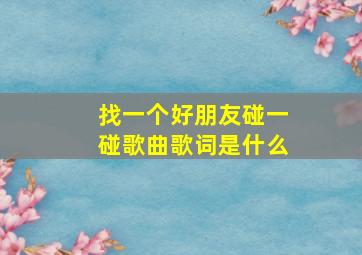 找一个好朋友碰一碰歌曲歌词是什么